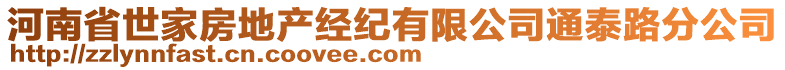 河南省世家房地产经纪有限公司通泰路分公司
http://zzlynnfast.cn.coovee.com